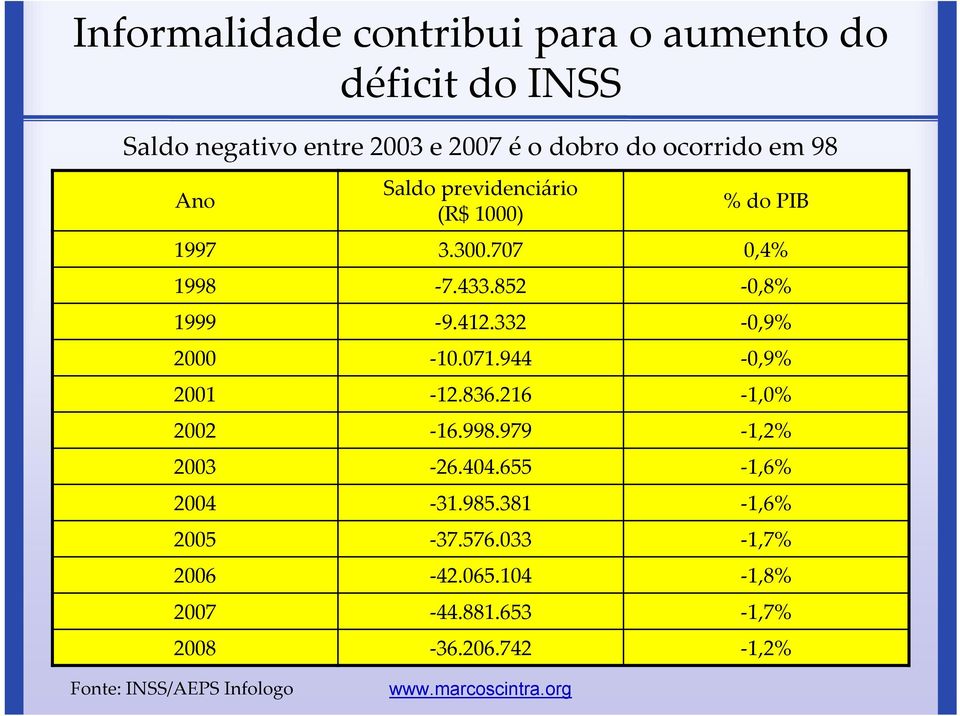 Informalidade contribui para o aumento do déficit do INSS

Saldo negativo entre 2003 e 2007 é o dobro do ocorrido em 98

| Ano | Saldo previdenciário (R$ 1000) | % do PIB |
|---|---|---|
| 1997 | 3.300.707 | 0,4% |
| 1998 | -7.433.852 | -0,8% |
| 1999 | -9.412.332 | -0,9% |
| 2000 | -10.071.944 | -0,9% |
| 2001 | -12.836.216 | -1,0% |
| 2002 | -16.998.979 | -1,2% |
| 2003 | -26.404.655 | -1,6% |
| 2004 | -31.985.381 | -1,6% |
| 2005 | -37.576.033 | -1,7% |
| 2006 | -42.065.104 | -1,8% |
| 2007 | -44.881.653 | -1,7% |
| 2008 | -36.206.742 | -1,2% |

Fonte: INSS/AEPS Infologo

www.marcoscintra.org